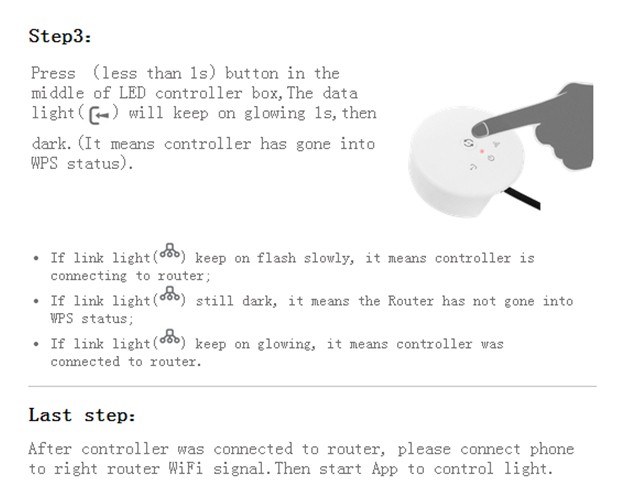 Step3:

Press (less than 1s) button in the middle of LED controller box,The data light( ) will keep on glowing 1s,then dark.(It means controller has gone into WPS status).

• If link light( ) keep on flash slowly, it means controller is connecting to router;
• If link light( ) still dark, it means the Router has not gone into WPS status;
• If link light( ) keep on glowing, it means controller was connected to router.

Last step:

After controller was connected to router, please connect phone to right router WiFi signal.Then start App to control light.